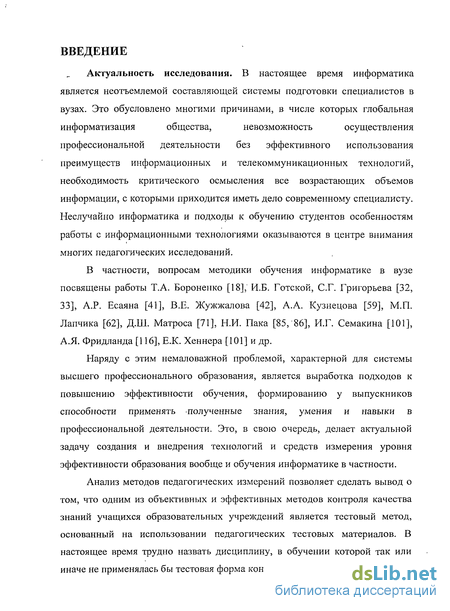 ВВЕДЕНИЕ

Актуальность исследования. В настоящее время информатика является неотъемлемой составляющей системы подготовки специалистов в вузах. Это обусловлено многими причинами, в числе которых глобальная информатизация общества, невозможность осуществления профессиональной деятельности без эффективного использования преимуществ информационных и телекоммуникационных технологий, необходимость критического осмысления все возрастающих объемов информации, с которыми приходится иметь дело современному специалисту. Неслучайно информатика и подходы к обучению студентов особенностям работы с информационными технологиями оказываются в центре внимания многих педагогических исследований.

В частности, вопросам методики обучения информатике в вузе посвящены работы Т.А. Бороненко [18], И.Б. Готской, С.Г. Григорьева [32, 33], А.Р. Есаяна [41], В.Е. Жужжалова [42], А.А. Кузнецова [59], М.П. Лапчика [62], Д.Ш. Матроса [71], Н.И. Пака [85, 86], И.Г. Семакина [101], А.Я. Фридланда [116], Е.К. Хеннера [101] и др.

Наряду с этим немаловажной проблемой, характерной для системы высшего профессионального образования, является выработка подходов к повышению эффективности обучения, формированию у выпускников способности применять полученные знания, умения и навыки в профессиональной деятельности. Это, в свою очередь, делает актуальной задачу создания и внедрения технологий и средств измерения уровня эффективности образования вообще и обучения информатике в частности.

Анализ методов педагогических измерений позволяет сделать вывод о том, что одним из объективных и эффективных методов контроля качества знаний учащихся образовательных учреждений является тестовый метод, основанный на использовании педагогических тестовых материалов. В настоящее время трудно назвать дисциплину, в обучении которой так или иначе не применялась бы тестовая форма кон

dsLib.net
библиотека диссертаций